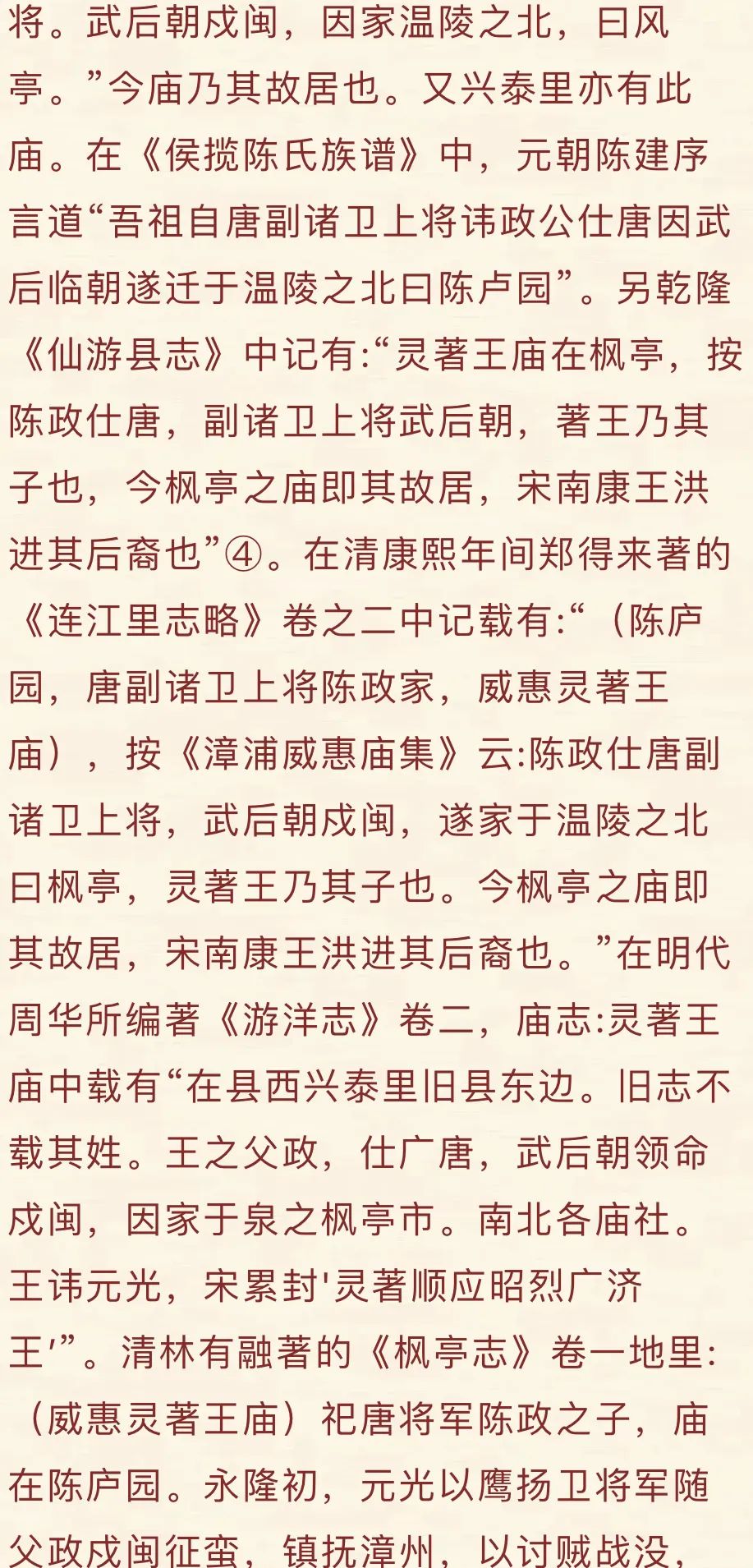 将。武后朝戍闽，因家温陵之北，曰风亭。”今庙乃其故居也。又兴泰里亦有此庙。在《侯揽陈氏族谱》中，元朝陈建序言道“吾祖自唐副诸卫上将讳政公仕唐因武后临朝遂迁于温陵之北曰陈卢园”。另乾隆《仙游县志》中记有:“灵著王庙在枫亭，按陈政仕唐，副诸卫上将武后朝，著王乃其子也，今枫亭之庙即其故居，宋南康王洪进其后裔也”④。在清康熙年间郑得来著的《连江里志略》卷之二中记载有:“（陈庐园，唐副诸卫上将陈政家，威惠灵著王庙），按《漳浦威惠庙集》云:陈政仕唐副诸卫上将，武后朝戍闽，遂家于温陵之北曰枫亭，灵著王乃其子也。今枫亭之庙即其故居，宋南康王洪进其后裔也。”在明代周华所编著《游洋志》卷二，庙志:灵著王庙中载有“在县西兴泰里旧县东边。旧志不载其姓。王之父政，仕广唐，武后朝领命戍闽，因家于泉之枫亭市。南北各庙社。王讳元光，宋累封'灵著顺应昭烈广济王'”。清林有融著的《枫亭志》卷一地里:（威惠灵著王庙）祀唐将军陈政之子，庙在陈庐园。永隆初，元光以鹰扬卫将军随父政戍闽征蛮，镇抚漳州，以讨贼战没，